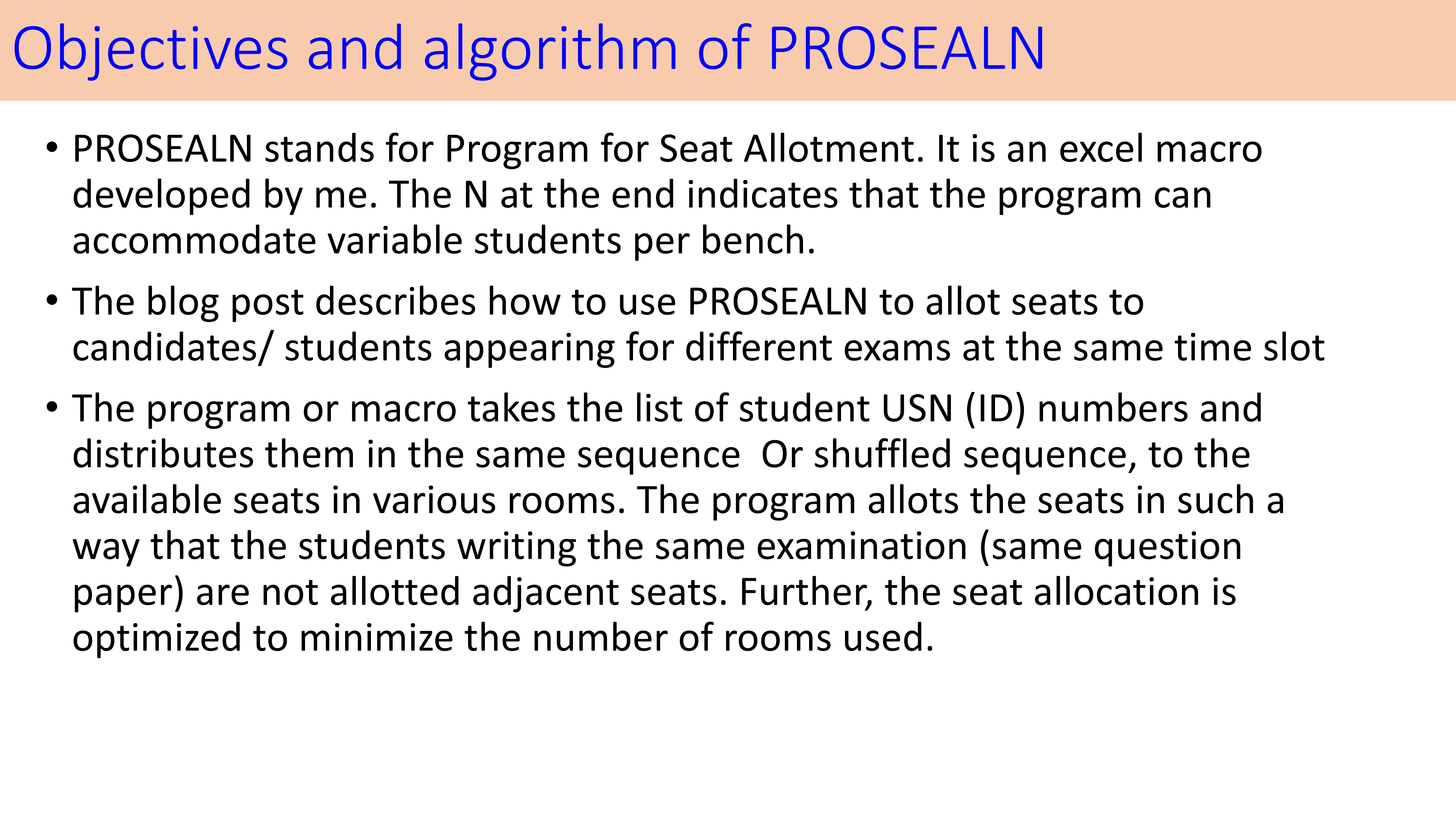 Objectives and algorithm of PROSEALN

• PROSEALN stands for Program for Seat Allotment. It is an excel macro developed by me. The N at the end indicates that the program can accommodate variable students per bench.

• The blog post describes how to use PROSEALN to allot seats to candidates/ students appearing for different exams at the same time slot

• The program or macro takes the list of student USN (ID) numbers and distributes them in the same sequence  Or shuffled sequence, to the available seats in various rooms. The program allots the seats in such a way that the students writing the same examination (same question paper) are not allotted adjacent seats. Further, the seat allocation is optimized to minimize the number of rooms used.